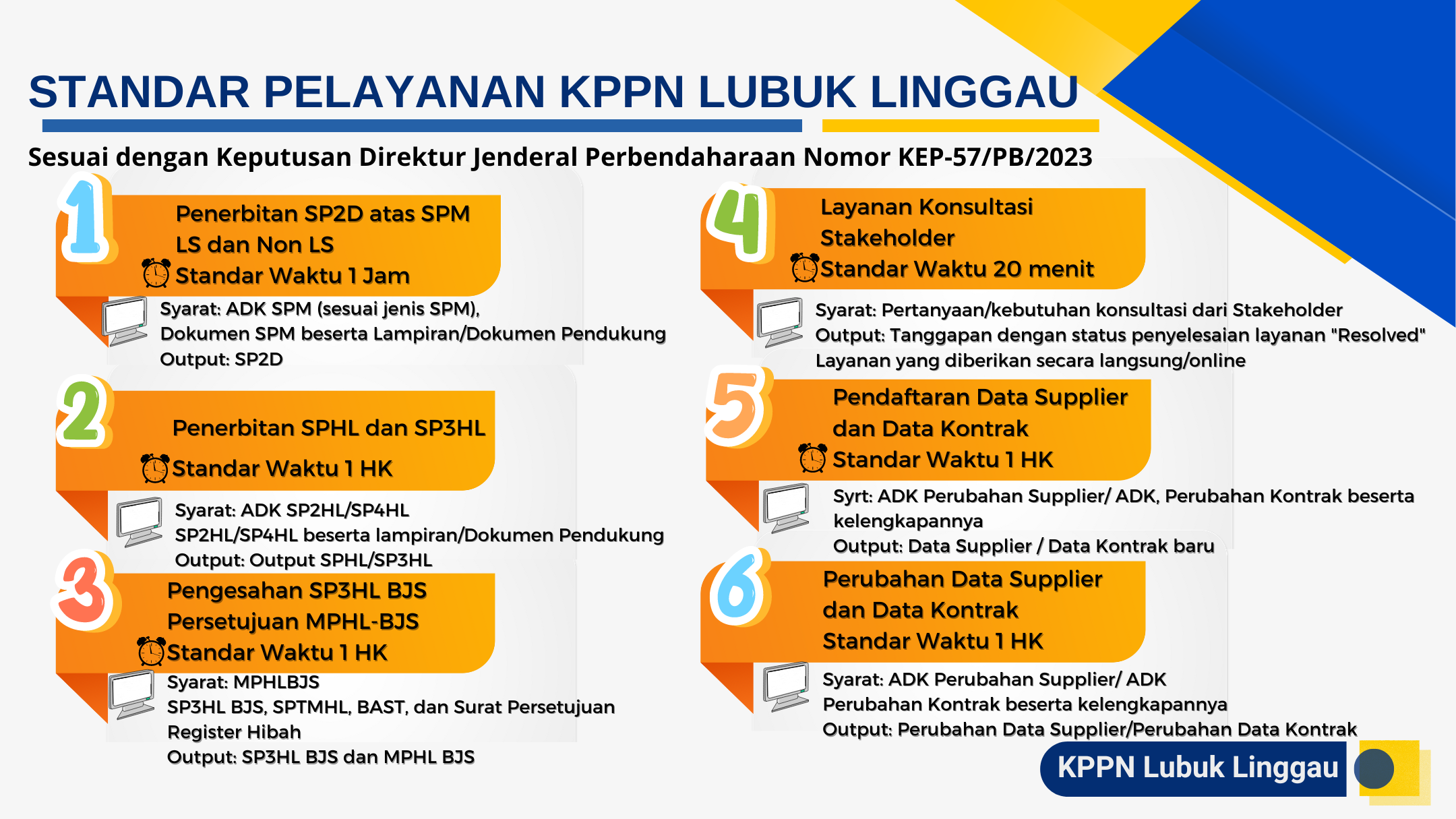 STANDAR PELAYANAN KPPN LUBUK LINGGAU

Sesuai dengan Keputusan Direktur Jenderal Perbendaharaan Nomor KEP-57/PB/2023

1

Penerbitan SP2D atas SPM LS dan Non LS
Standar Waktu 1 Jam

Syarat: ADK SPM (sesuai jenis SPM), Dokumen SPM beserta Lampiran/Dokumen Pendukung
Output: SP2D

2

Penerbitan SPHL dan SP3HL
Standar Waktu 1 HK

Syarat: ADK SP2HL/SP4HL
SP2HL/SP4HL beserta lampiran/Dokumen Pendukung
Output: Output SPHL/SP3HL

3

Pengesahan SP3HL BJS
Persetujuan MPHL-BJS
Standar Waktu 1 HK

Syarat: MPHLBJS
SP3HL BJS, SPTMHL, BAST, dan Surat Persetujuan Register Hibah
Output: SP3HL BJS dan MPHL BJS

4

Layanan Konsultasi Stakeholder
Standar Waktu 20 menit

Syarat: Pertanyaan/kebutuhan konsultasi dari Stakeholder
Output: Tanggapan dengan status penyelesaian layanan "Resolved"
Layanan yang diberikan secara langsung/online

5

Pendaftaran Data Supplier dan Data Kontrak
Standar Waktu 1 HK

Syrt: ADK Perubahan Supplier/ ADK, Perubahan Kontrak beserta kelengkapannya
Output: Data Supplier / Data Kontrak baru

6

Perubahan Data Supplier dan Data Kontrak
Standar Waktu 1 HK

Syarat: ADK Perubahan Supplier/ ADK Perubahan Kontrak beserta kelengkapannya
Output: Perubahan Data Supplier/Perubahan Data Kontrak

KPPN Lubuk Linggau